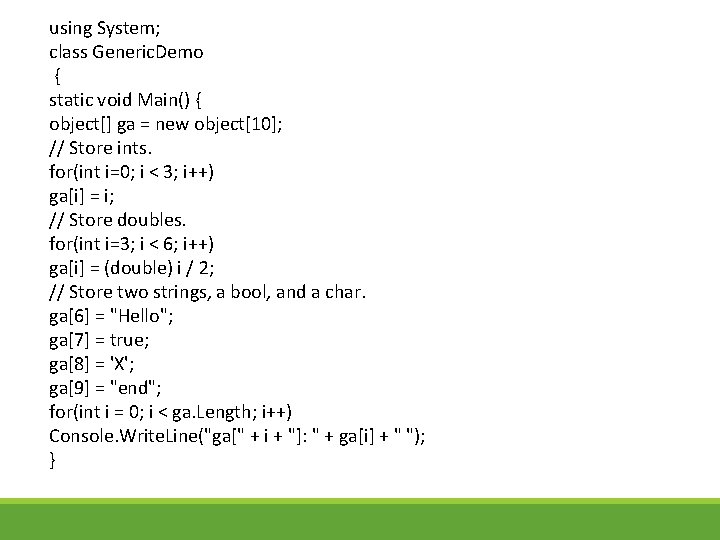 using System;
class GenericDemo
{
static void Main() {
object[] ga = new object[10];
// Store ints.
for(int i=0; i < 3; i++)
ga[i] = i;
// Store doubles.
for(int i=3; i < 6; i++)
ga[i] = (double) i / 2;
// Store two strings, a bool, and a char.
ga[6] = "Hello";
ga[7] = true;
ga[8] = 'X';
ga[9] = "end";
for(int i = 0; i < ga.Length; i++)
Console.WriteLine("ga[" + i + "]: " + ga[i] + " ");
}